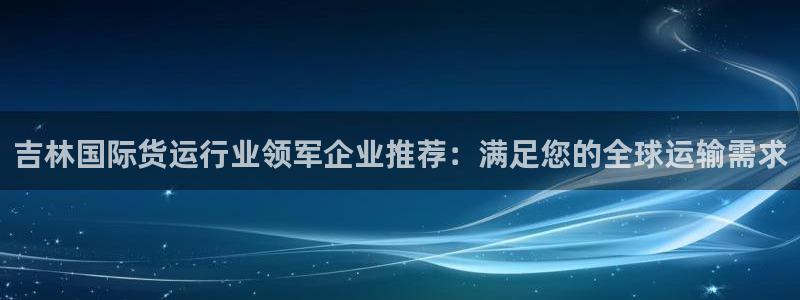 吉林国际货运行业领军企业推荐：满足您的全球运输需求